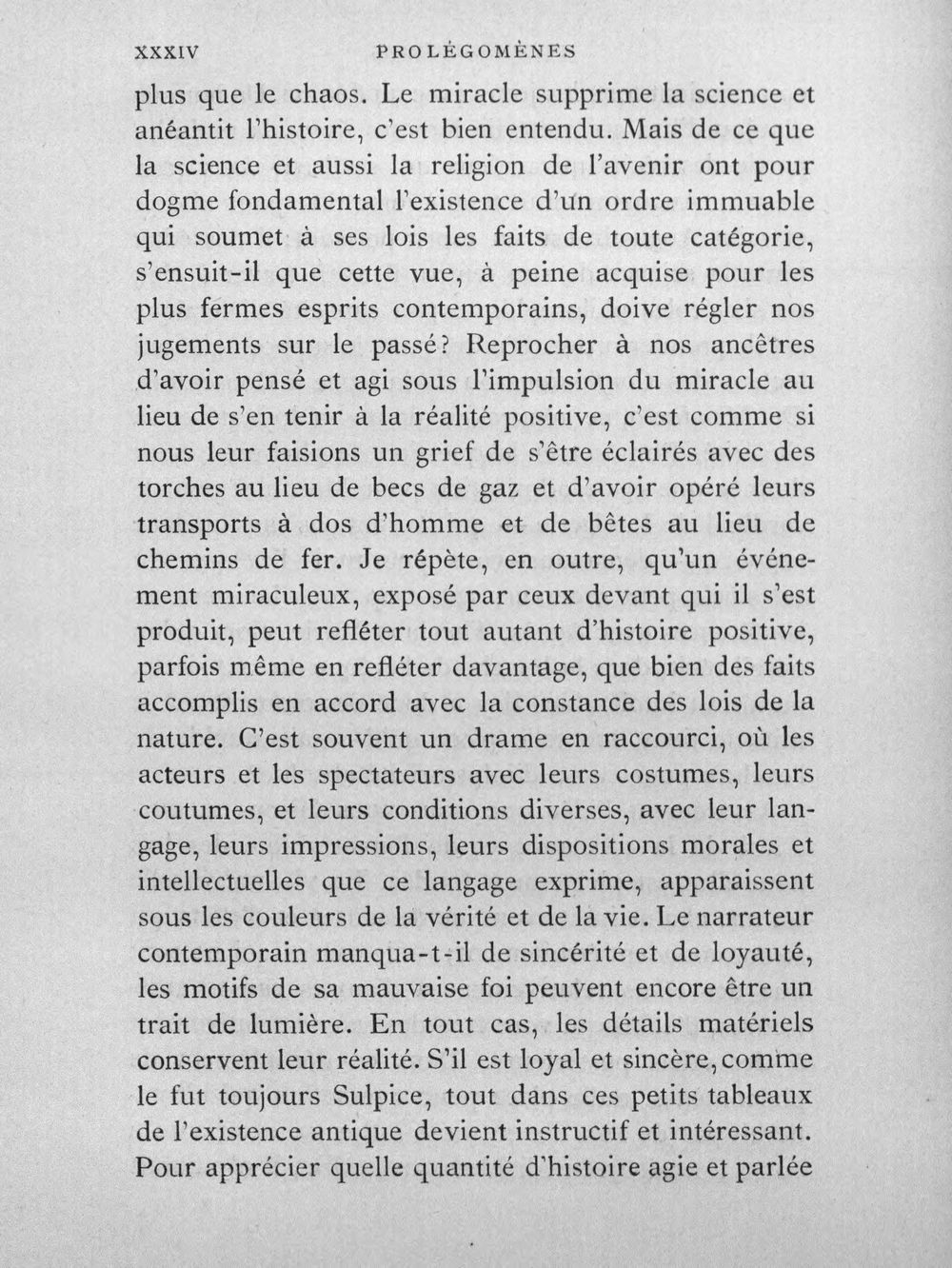 XXXIV PROLÉGOMÈNES

plus que le chaos. Le miracle supprime la science et anéantit l'histoire, c'est bien entendu. Mais de ce que la science et aussi la religion de l'avenir ont pour dogme fondamental l'existence d'un ordre immuable qui soumet à ses lois les faits de toute catégorie, s'ensuit-il que cette vue, à peine acquise pour les plus fermes esprits contemporains, doive régler nos jugements sur le passé? Reprocher à nos ancêtres d'avoir pensé et agi sous l'impulsion du miracle au lieu de s'en tenir à la réalité positive, c'est comme si nous leur faisions un grief de s'être éclairés avec des torches au lieu de becs de gaz et d'avoir opéré leurs transports à dos d'homme et de bêtes au lieu de chemins de fer. Je répète, en outre, qu'un événement miraculeux, exposé par ceux devant qui il s'est produit, peut refléter tout autant d'histoire positive, parfois même en refléter davantage, que bien des faits accomplis en accord avec la constance des lois de la nature. C'est souvent un drame en raccourci, où les acteurs et les spectateurs avec leurs costumes, leurs coutumes, et leurs conditions diverses, avec leur langage, leurs impressions, leurs dispositions morales et intellectuelles que ce langage exprime, apparaissent sous les couleurs de la vérité et de la vie. Le narrateur contemporain manqua-t-il de sincérité et de loyauté, les motifs de sa mauvaise foi peuvent encore être un trait de lumière. En tout cas, les détails matériels conservent leur réalité. S'il est loyal et sincère, comme le fut toujours Sulpice, tout dans ces petits tableaux de l'existence antique devient instructif et intéressant. Pour apprécier quelle quantité d'histoire agie et parlée